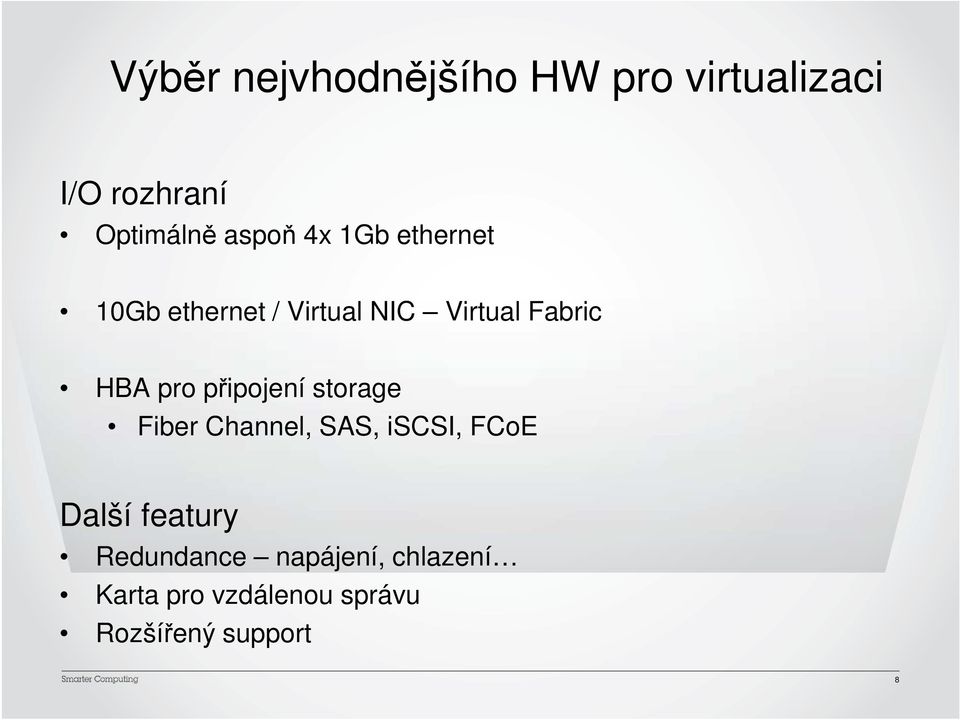 Výběr nejvhodnějšího HW pro virtualizaci

I/O rozhraní

• Optimálně aspoň 4x 1Gb ethernet

• 10Gb ethernet / Virtual NIC – Virtual Fabric

• HBA pro připojení storage
  • Fiber Channel, SAS, iSCSI, FCoE

Další featury

• Redundance – napájení, chlazení…
• Karta pro vzdálenou správu
• Rozšířený support

Smarter Computing

8